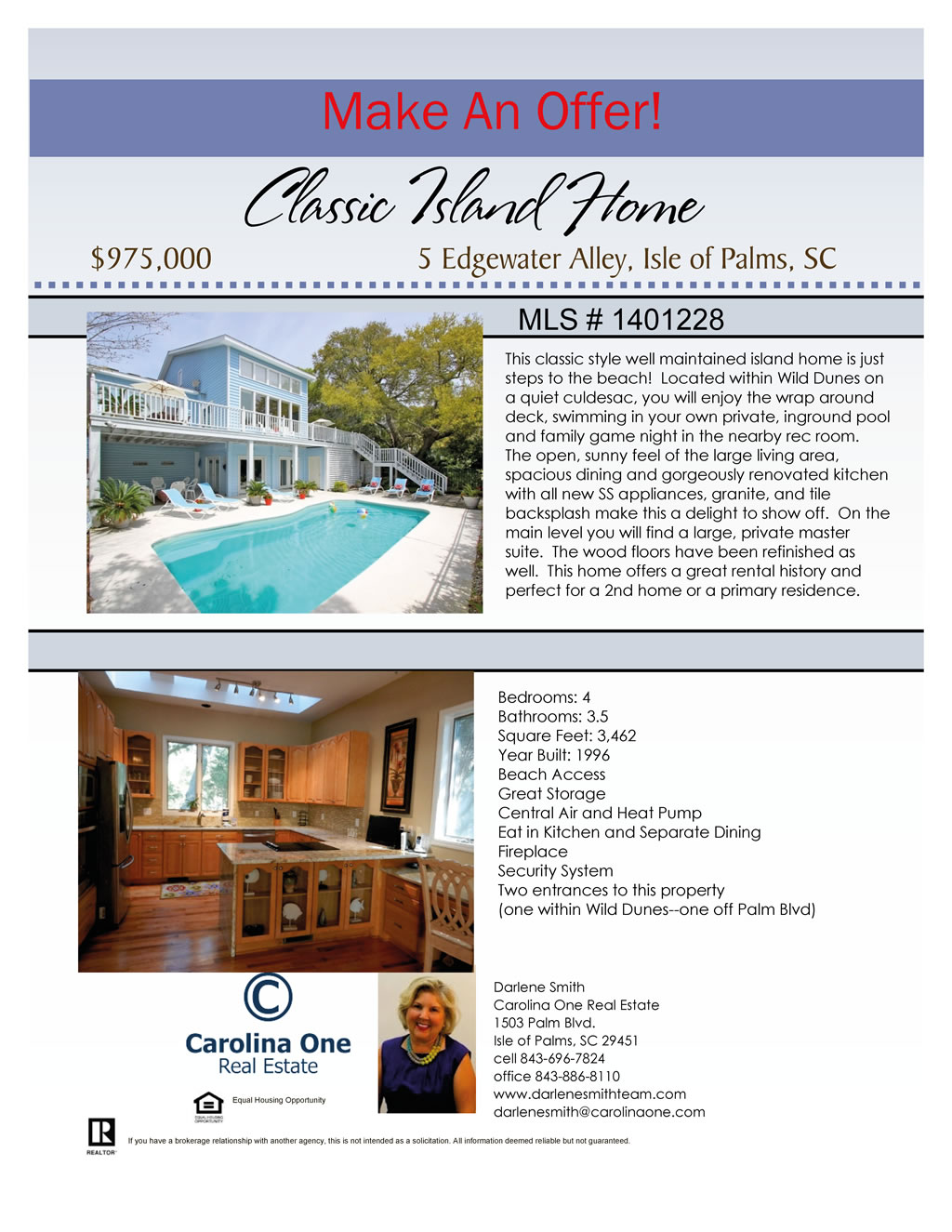 Make An Offer!

Classic Island Home

$975,000

5 Edgewater Alley, Isle of Palms, SC

MLS # 1401228

This classic style well maintained island home is just steps to the beach! Located within Wild Dunes on a quiet culdesac, you will enjoy the wrap around deck, swimming in your own private, inground pool and family game night in the nearby rec room. The open, sunny feel of the large living area, spacious dining and gorgeously renovated kitchen with all new SS appliances, granite, and tile backsplash make this a delight to show off. On the main level you will find a large, private master suite. The wood floors have been refinished as well. This home offers a great rental history and perfect for a 2nd home or a primary residence.

Bedrooms: 4
Bathrooms: 3.5
Square Feet: 3,462
Year Built: 1996
Beach Access
Great Storage
Central Air and Heat Pump
Eat in Kitchen and Separate Dining
Fireplace
Security System
Two entrances to this property
(one within Wild Dunes--one off Palm Blvd)

Carolina One
Real Estate

Equal Housing Opportunity

Darlene Smith
Carolina One Real Estate
1503 Palm Blvd.
Isle of Palms, SC 29451
cell 843-696-7824
office 843-886-8110
www.darlenesmithteam.com
darlenesmith@carolinaone.com

REALTOR

If you have a brokerage relationship with another agency, this is not intended as a solicitation. All information deemed reliable but not guaranteed.